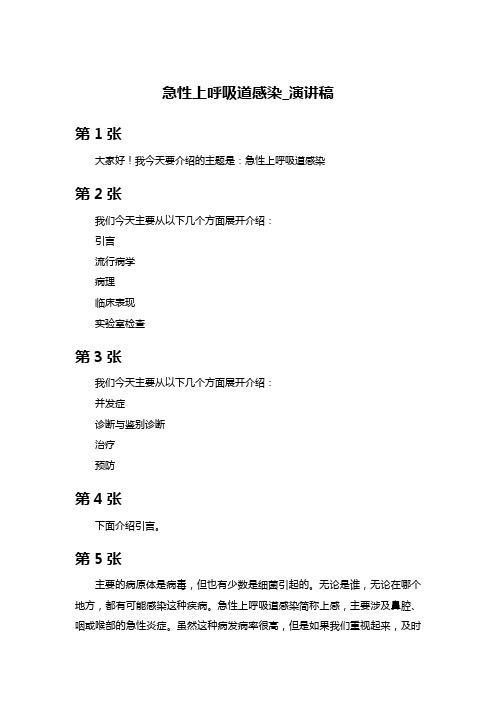 急性上呼吸道感染_演讲稿

第 1 张

大家好！我今天要介绍的主题是：急性上呼吸道感染

第 2 张

我们今天主要从以下几个方面展开介绍：

引言

流行病学

病理

临床表现

实验室检查

第 3 张

我们今天主要从以下几个方面展开介绍：

并发症

诊断与鉴别诊断

治疗

预防

第 4 张

下面介绍引言。

第 5 张

主要的病原体是病毒，但也有少数是细菌引起的。无论是谁，无论在哪个地方，都有可能感染这种疾病。急性上呼吸道感染简称上感，主要涉及鼻腔、咽或喉部的急性炎症。虽然这种病发病率很高，但是如果我们重视起来，及时